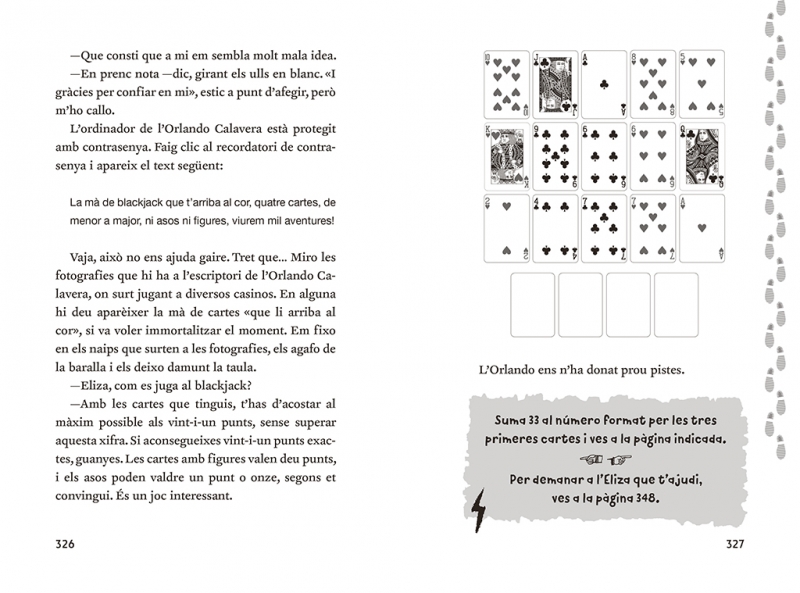 —Que consti que a mi em sembla molt mala idea.

—En prenc nota —dic, girant els ulls en blanc. «I gràcies per confiar en mi», estic a punt d'afegir, però m'ho callo.

L'ordinador de l'Orlando Calavera està protegit amb contrasenya. Faig clic al recordatori de contrasenya i apareix el text següent:

La mà de blackjack que t'arriba al cor, quatre cartes, de menor a major, ni asos ni figures, viurem mil aventures!

Vaja, això no ens ajuda gaire. Tret que... Miro les fotografies que hi ha a l'escriptori de l'Orlando Calavera, on surt jugant a diversos casinos. En alguna hi deu aparèixer la mà de cartes «que li arriba al cor», si va voler immortalitzar el moment. Em fixo en els naips que surten a les fotografies, els agafo de la baralla i els deixo damunt la taula.

—Eliza, com es juga al blackjack?

—Amb les cartes que tinguis, t'has d'acostar al màxim possible als vint-i-un punts, sense superar aquesta xifra. Si aconsegueixes vint-i-un punts exactes, guanyes. Les cartes amb figures valen deu punts, i els asos poden valdre un punt o onze, segons et convingui. És un joc interessant.

326

10 J A 8 5
K 9 6 6 Q
2 4 7 7 A

L'Orlando ens n'ha donat prou pistes.

Suma 33 al número format per les tres primeres cartes i ves a la pàgina indicada.

Per demanar a l'Eliza que t'ajudi, ves a la pàgina 348.

327